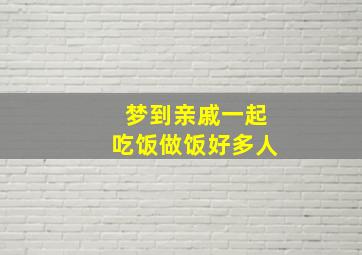 梦到亲戚一起
吃饭做饭好多人